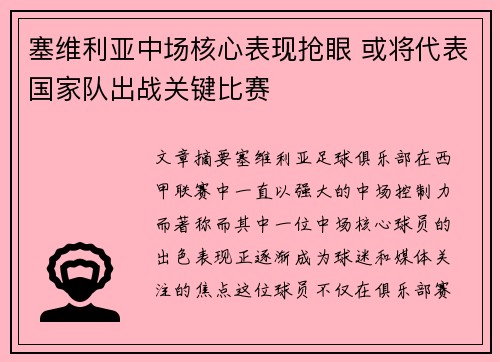 塞维利亚中场核心表现抢眼 或将代表国家队出战关键比赛

文章摘要塞维利亚足球俱乐部在西甲联赛中一直以强大的中场控制力而著称而其中一位中场核心球员的出色表现正逐渐成为球迷和媒体关注的焦点这位球员不仅在俱乐部赛